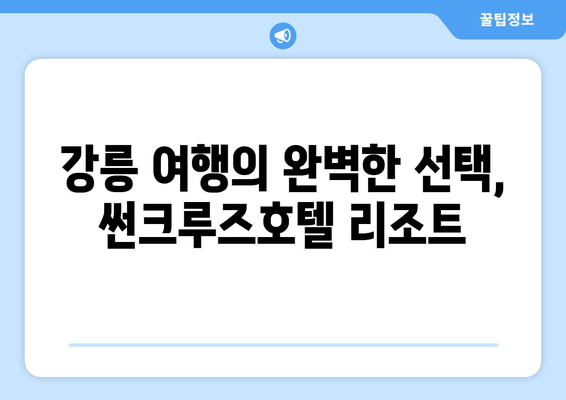 꿀팁정보

강릉 여행의 완벽한 선택, 썬크루즈호텔 리조트